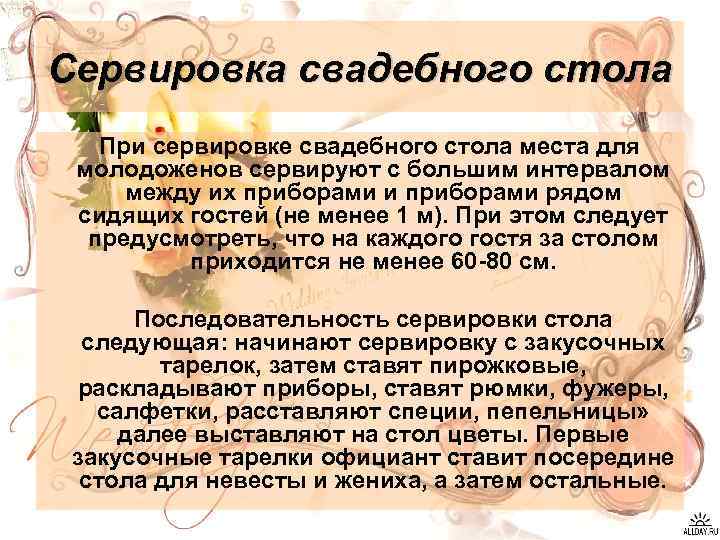 Сервировка свадебного стола

При сервировке свадебного стола места для молодоженов сервируют с большим интервалом между их приборами и приборами рядом сидящих гостей (не менее 1 м). При этом следует предусмотреть, что на каждого гостя за столом приходится не менее 60-80 см.

Последовательность сервировки стола следующая: начинают сервировку с закусочных тарелок, затем ставят пирожковые, раскладывают приборы, ставят рюмки, фужеры, салфетки, расставляют специи, пепельницы» далее выставляют на стол цветы. Первые закусочные тарелки официант ставит посередине стола для невесты и жениха, а затем остальные.

ALLDAY.RU